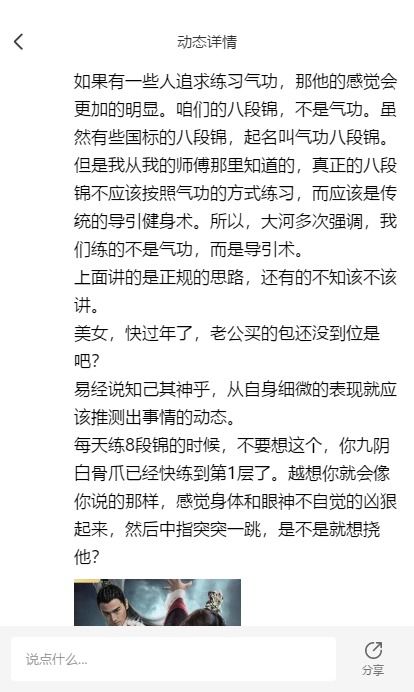 动态详情

如果有一些人追求练习气功，那他的感觉会更加的明显。咱们的八段锦，不是气功。虽然有些国标的八段锦，起名叫气功八段锦。但是我从我的师傅那里知道的，真正的八段锦不应该按照气功的方式练习，而应该是传统的导引健身术。所以，大河多次强调，我们练的不是气功，而是导引术。
上面讲的是正规的思路，还有的不知该不该讲。
美女，快过年了，老公买的包还没到位是吧？
易经说知己其神乎，从自身细微的表现就应该推测出事情的动态。
每天练8段锦的时候，不要想这个，你九阴白骨爪已经快练到第1层了。越想你就会像你说的那样，感觉身体和眼神不自觉的凶狠起来，然后中指突突一跳，是不是就想挠他？

说点什么...
分享